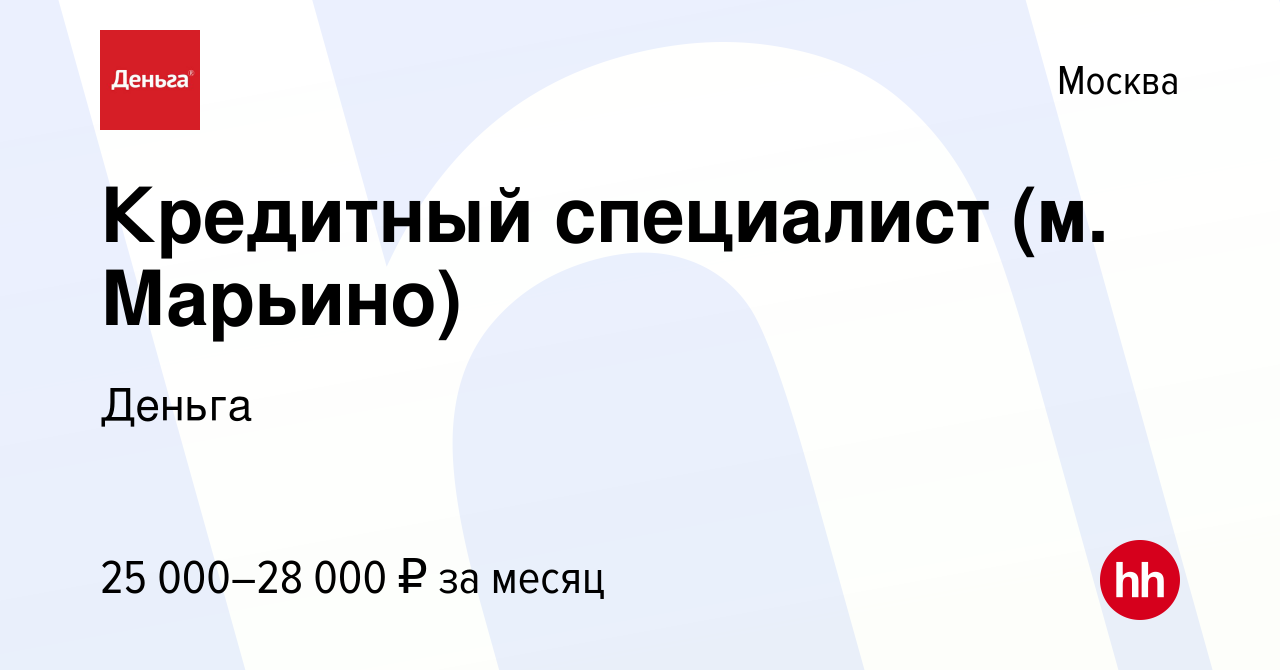 Деньга®

Москва

Кредитный специалист (м. Марьино)

Деньга

25 000–28 000 ₽ за месяц

hh